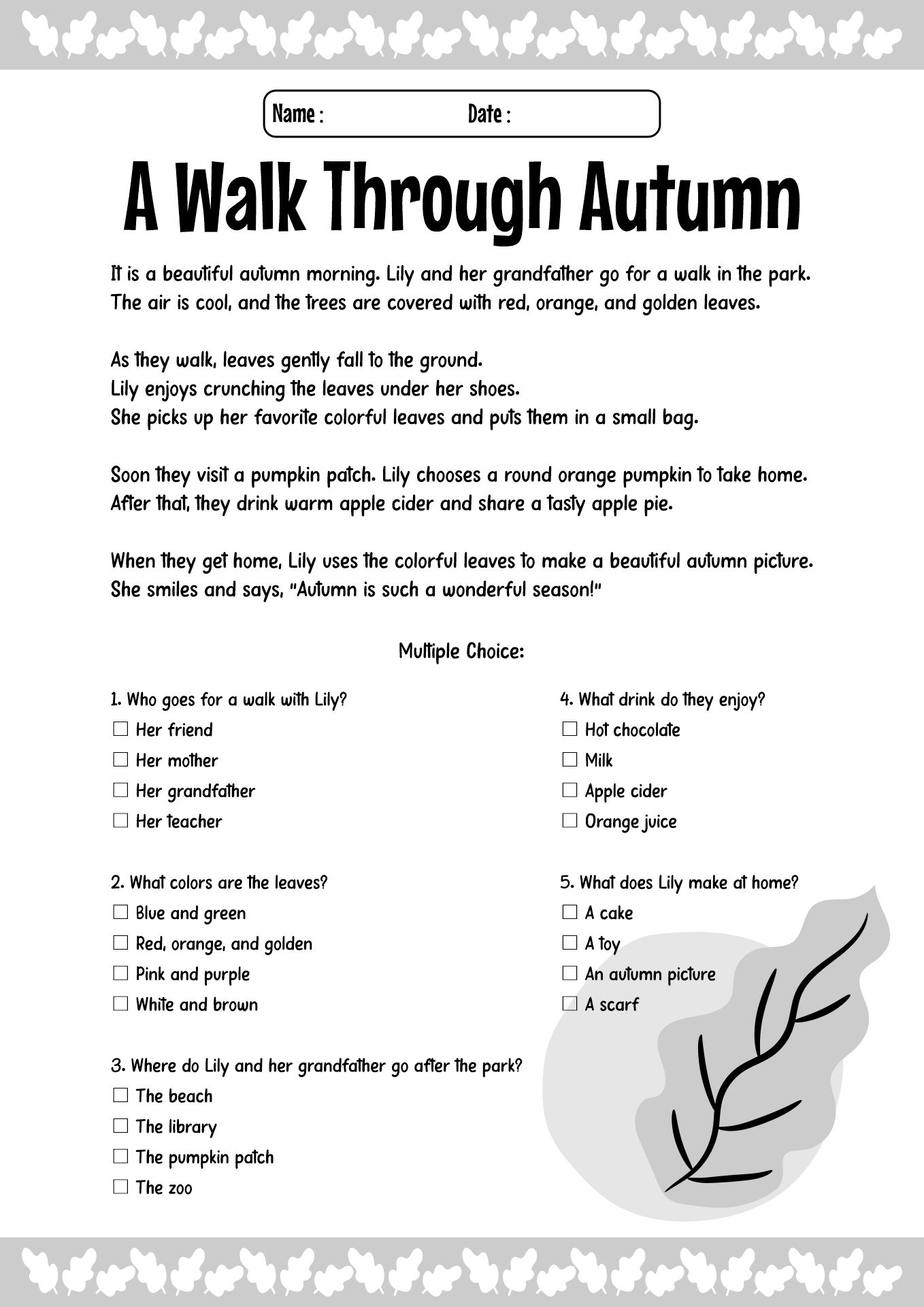 Name : Date :

A Walk Through Autumn

It is a beautiful autumn morning. Lily and her grandfather go for a walk in the park. The air is cool, and the trees are covered with red, orange, and golden leaves.

As they walk, leaves gently fall to the ground.
Lily enjoys crunching the leaves under her shoes.
She picks up her favorite colorful leaves and puts them in a small bag.

Soon they visit a pumpkin patch. Lily chooses a round orange pumpkin to take home.
After that, they drink warm apple cider and share a tasty apple pie.

When they get home, Lily uses the colorful leaves to make a beautiful autumn picture.
She smiles and says, "Autumn is such a wonderful season!"

Multiple Choice:

1. Who goes for a walk with Lily?
☐ Her friend
☐ Her mother
☐ Her grandfather
☐ Her teacher

2. What colors are the leaves?
☐ Blue and green
☐ Red, orange, and golden
☐ Pink and purple
☐ White and brown

3. Where do Lily and her grandfather go after the park?
☐ The beach
☐ The library
☐ The pumpkin patch
☐ The zoo

4. What drink do they enjoy?
☐ Hot chocolate
☐ Milk
☐ Apple cider
☐ Orange juice

5. What does Lily make at home?
☐ A cake
☐ A toy
☐ An autumn picture
☐ A scarf